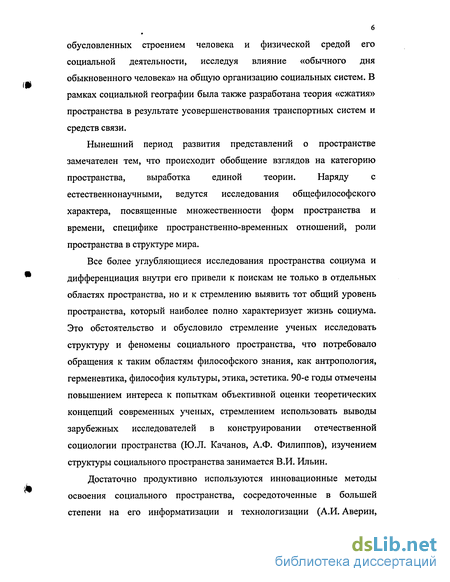 6

обусловленных строением человека и физической средой его социальной деятельности, исследуя влияние «обычного дня обыкновенного человека» на общую организацию социальных систем. В рамках социальной географии была также разработана теория «сжатия» пространства в результате усовершенствования транспортных систем и средств связи.

Нынешний период развития представлений о пространстве замечателен тем, что происходит обобщение взглядов на категорию пространства, выработка единой теории. Наряду с естественнонаучными, ведутся исследования общефилософского характера, посвященные множественности форм пространства и времени, специфике пространственно-временных отношений, роли пространства в структуре мира.

Все более углубляющиеся исследования пространства социума и дифференциация внутри его привели к поискам не только в отдельных областях пространства, но и к стремлению выявить тот общий уровень пространства, который наиболее полно характеризует жизнь социума. Это обстоятельство и обусловило стремление ученых исследовать структуру и феномены социального пространства, что потребовало обращения к таким областям философского знания, как антропология, герменевтика, философия культуры, этика, эстетика. 90-е годы отмечены повышением интереса к попыткам объективной оценки теоретических концепций современных ученых, стремлением использовать выводы зарубежных исследователей в конструировании отечественной социологии пространства (Ю.Л. Качанов, А.Ф. Филиппов), изучением структуры социального пространства занимается В.И. Ильин.

Достаточно продуктивно используются инновационные методы освоения социального пространства, сосредоточенные в большей степени на его информатизации и технологизации (А.И. Аверин,

dsLib.net
библиотека диссертаций